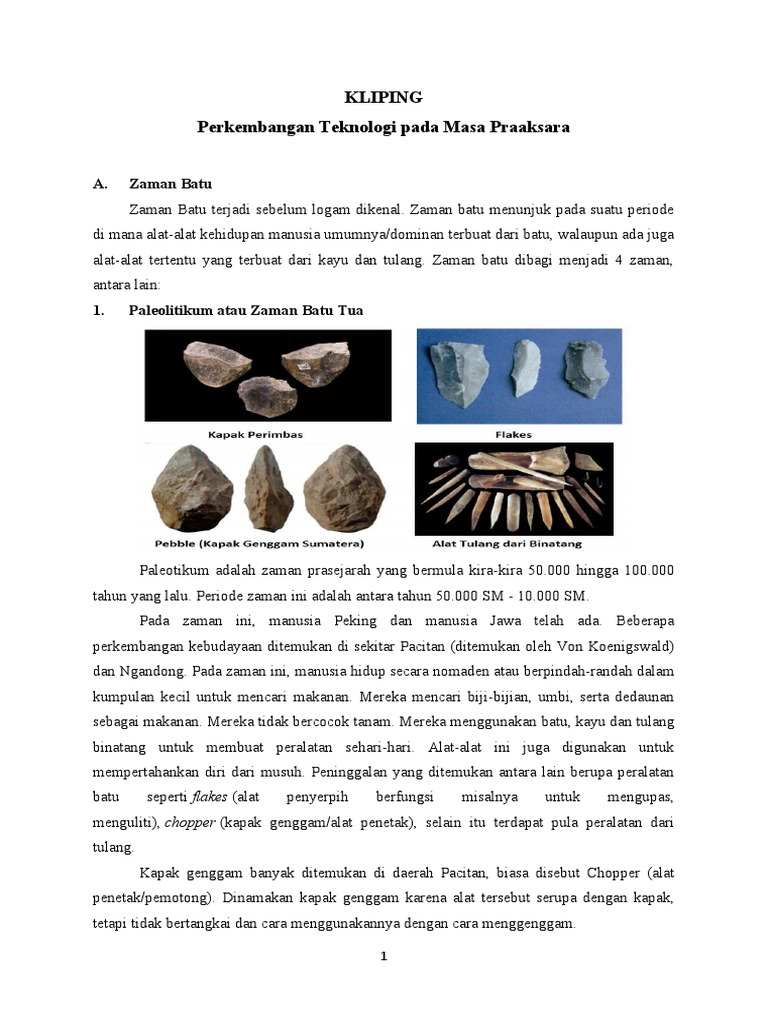 KLIPING

Perkembangan Teknologi pada Masa Praaksara

A. Zaman Batu

Zaman Batu terjadi sebelum logam dikenal. Zaman batu menunjuk pada suatu periode di mana alat-alat kehidupan manusia umumnya/dominan terbuat dari batu, walaupun ada juga alat-alat tertentu yang terbuat dari kayu dan tulang. Zaman batu dibagi menjadi 4 zaman, antara lain:

1. Paleolitikum atau Zaman Batu Tua

Kapak Perimbas

Flakes

Pebble (Kapak Genggam Sumatera)

Alat Tulang dari Binatang

Paleotikum adalah zaman prasejarah yang bermula kira-kira 50.000 hingga 100.000 tahun yang lalu. Periode zaman ini adalah antara tahun 50.000 SM - 10.000 SM.

Pada zaman ini, manusia Peking dan manusia Jawa telah ada. Beberapa perkembangan kebudayaan ditemukan di sekitar Pacitan (ditemukan oleh Von Koenigswald) dan Ngandong. Pada zaman ini, manusia hidup secara nomaden atau berpindah-randah dalam kumpulan kecil untuk mencari makanan. Mereka mencari biji-bijian, umbi, serta dedaunan sebagai makanan. Mereka tidak bercocok tanam. Mereka menggunakan batu, kayu dan tulang binatang untuk membuat peralatan sehari-hari. Alat-alat ini juga digunakan untuk mempertahankan diri dari musuh. Peninggalan yang ditemukan antara lain berupa peralatan batu seperti flakes (alat penyerpih berfungsi misalnya untuk mengupas, menguliti), chopper (kapak genggam/alat penetak), selain itu terdapat pula peralatan dari tulang.

Kapak genggam banyak ditemukan di daerah Pacitan, biasa disebut Chopper (alat penetak/pemotong). Dinamakan kapak genggam karena alat tersebut serupa dengan kapak, tetapi tidak bertangkai dan cara menggunakannya dengan cara menggenggam.

1